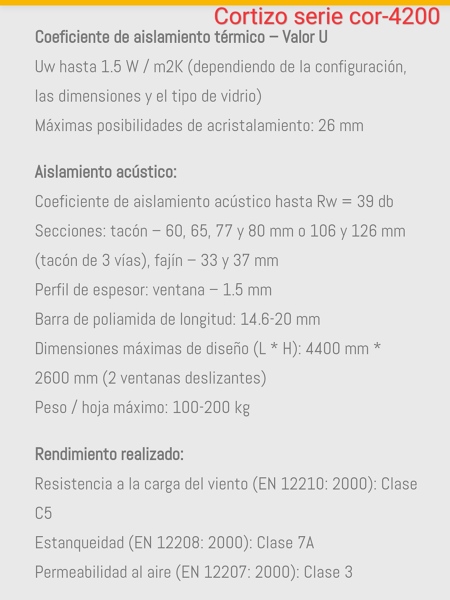 Cortizo serie cor-4200

Coeficiente de aislamiento térmico – Valor U

Uw hasta 1.5 W / m2K (dependiendo de la configuración, las dimensiones y el tipo de vidrio)

Máximas posibilidades de acristalamiento: 26 mm

Aislamiento acústico:

Coeficiente de aislamiento acústico hasta Rw = 39 db

Secciones: tacón – 60, 65, 77 y 80 mm o 106 y 126 mm (tacón de 3 vías), fajín – 33 y 37 mm

Perfil de espesor: ventana – 1.5 mm

Barra de poliamida de longitud: 14.6-20 mm

Dimensiones máximas de diseño (L * H): 4400 mm * 2600 mm (2 ventanas deslizantes)

Peso / hoja máximo: 100-200 kg

Rendimiento realizado:

Resistencia a la carga del viento (EN 12210: 2000): Clase C5

Estanqueidad (EN 12208: 2000): Clase 7A

Permeabilidad al aire (EN 12207: 2000): Clase 3